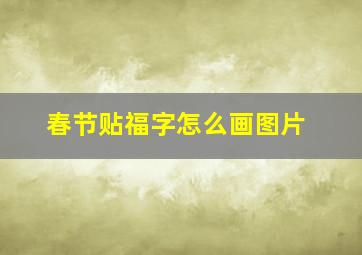 春节贴福字怎么画图片